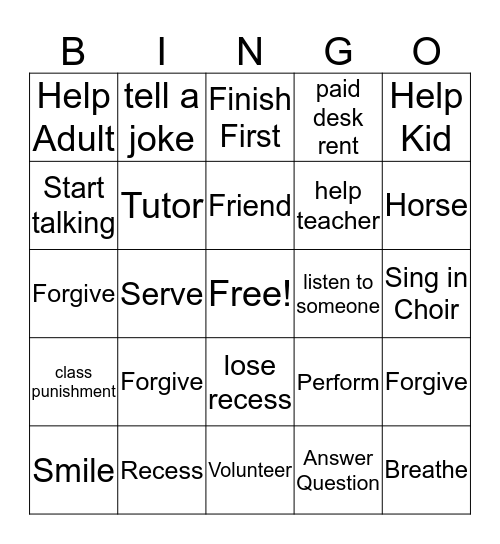 | B | I | N | G | O |
|---|---|---|---|---|
| Help Adult | tell a joke | Finish First | paid desk rent | Help Kid |
| Start talking | Tutor | Friend | help teacher | Horse |
| Forgive | Serve | Free! | listen to someone | Sing in Choir |
| class punishment | Forgive | lose recess | Perform | Forgive |
| Smile | Recess | Volunteer | Answer Question | Breathe |